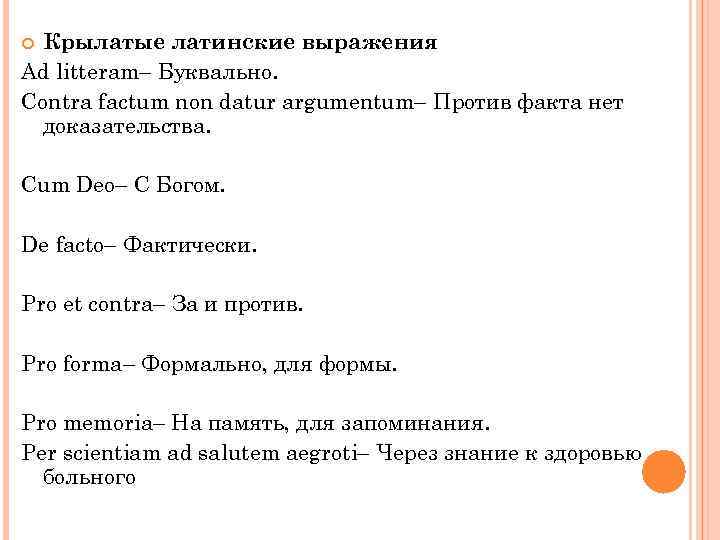 Крылатые латинские выражения
Ad litteram– Буквально.
Contra factum non datur argumentum– Против факта нет доказательства.

Cum Deo– С Богом.

De facto– Фактически.

Pro et contra– За и против.

Pro forma– Формально, для формы.

Pro memoria– На память, для запоминания.
Per scientiam ad salutem aegroti– Через знание к здоровью больного